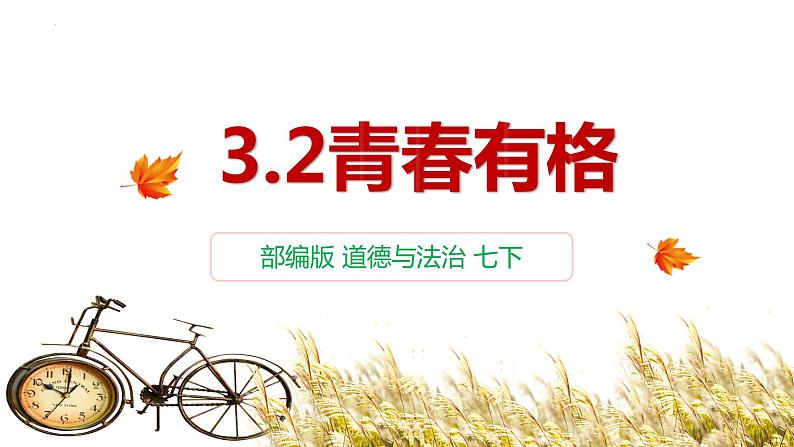 3.2青春有格

部编版 道德与法治 七下